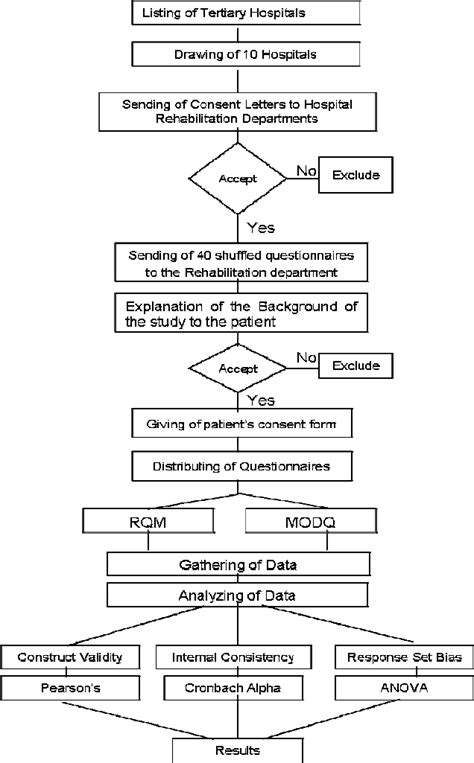 Listing of Tertiary Hospitals

Drawing of 10 Hospitals

Sending of Consent Letters to Hospital Rehabilitation Departments

Accept

No

Exclude

Yes

Sending of 40 shuffled questionnaires to the Rehabilitation department

Explanation of the Background of the study to the patient

Accept

No

Exclude

Yes

Giving of patient's consent form

Distributing of Questionnaires

RQM

MODQ

Gathering of Data

Analyzing of Data

Construct Validity

Internal Consistency

Response Set Bias

Pearson's

Cronbach Alpha

ANOVA

Results